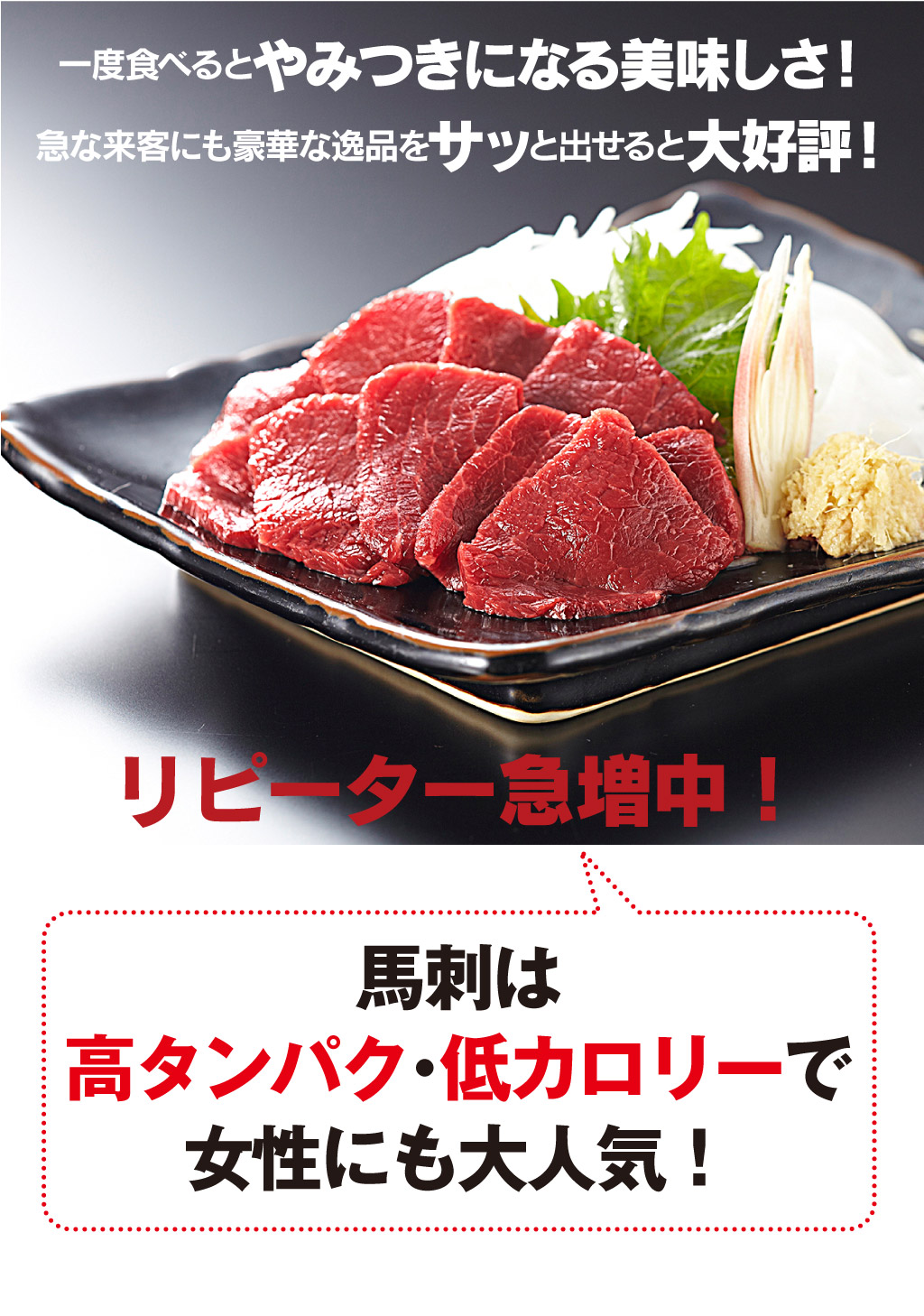 一度食べるとやみつきになる美味しさ！
急な来客にも豪華な逸品をサッと出せると大好評！

リピーター急増中！

馬刺は
高タンパク・低カロリーで
女性にも大人気！